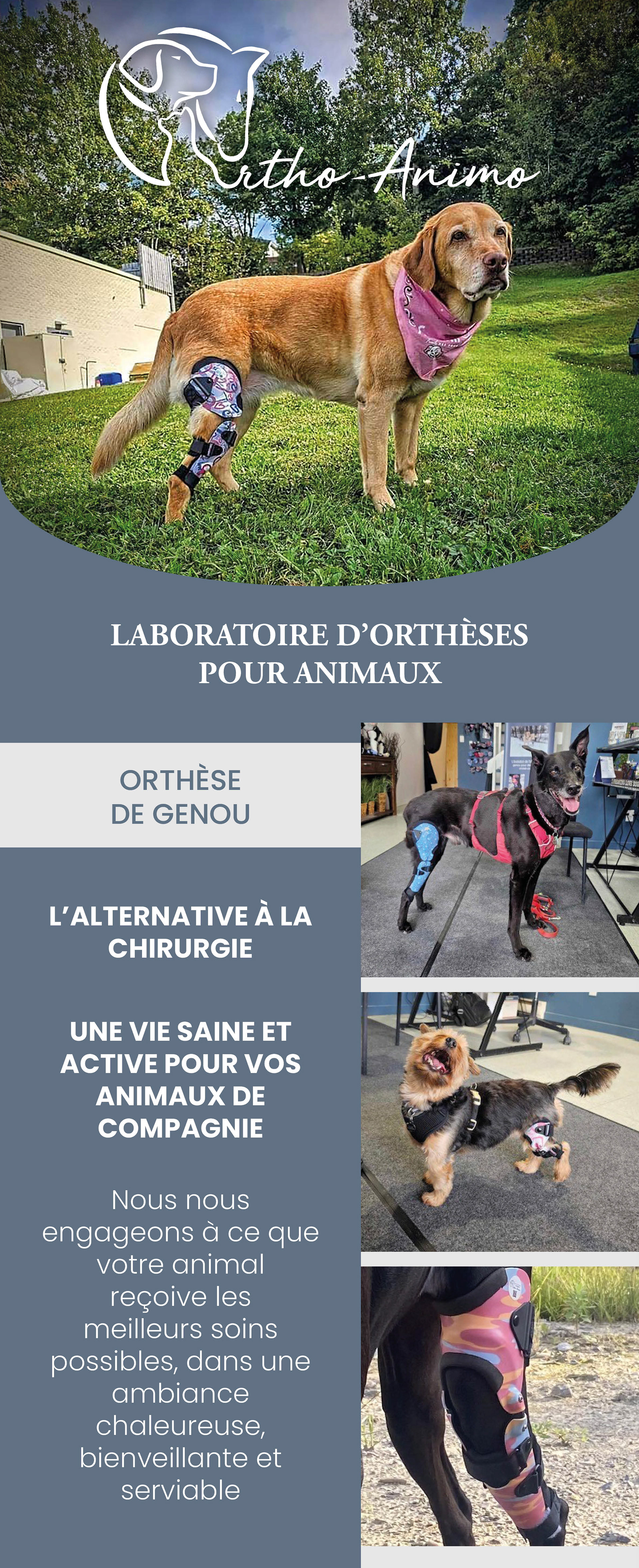 Ortho-Animo

LABORATOIRE D'ORTHÈSES POUR ANIMAUX

ORTHÈSE DE GENOU

L'ALTERNATIVE À LA CHIRURGIE

UNE VIE SAINE ET ACTIVE POUR VOS ANIMAUX DE COMPAGNIE

Nous nous engageons à ce que votre animal reçoive les meilleurs soins possibles, dans une ambiance chaleureuse, bienveillante et serviable